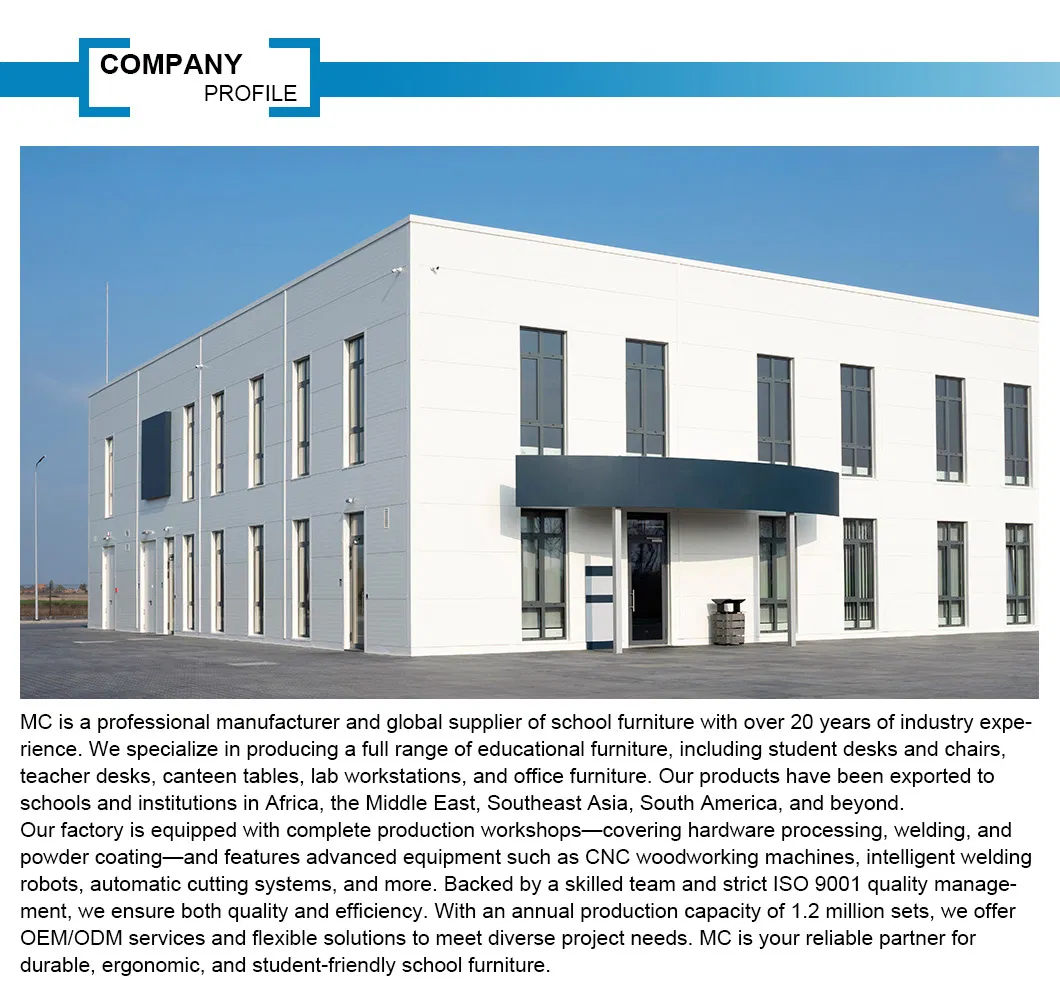 COMPANY
PROFILE

MC is a professional manufacturer and global supplier of school furniture with over 20 years of industry experience. We specialize in producing a full range of educational furniture, including student desks and chairs, teacher desks, canteen tables, lab workstations, and office furniture. Our products have been exported to schools and institutions in Africa, the Middle East, Southeast Asia, South America, and beyond.

Our factory is equipped with complete production workshops—covering hardware processing, welding, and powder coating—and features advanced equipment such as CNC woodworking machines, intelligent welding robots, automatic cutting systems, and more. Backed by a skilled team and strict ISO 9001 quality management, we ensure both quality and efficiency. With an annual production capacity of 1.2 million sets, we offer OEM/ODM services and flexible solutions to meet diverse project needs. MC is your reliable partner for durable, ergonomic, and student-friendly school furniture.